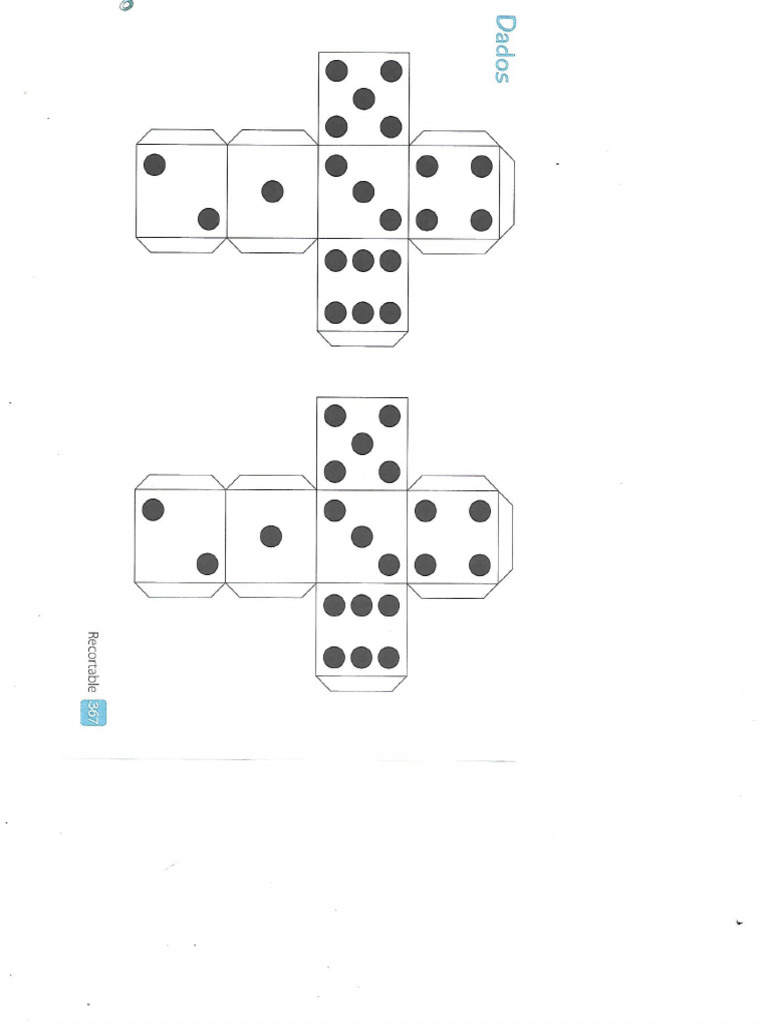 Dados

Recortable 367